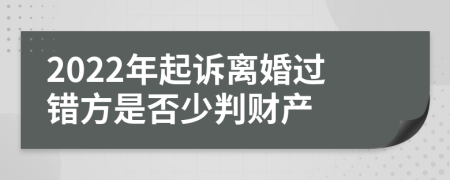 2022年起诉离婚过错方是否少判财产